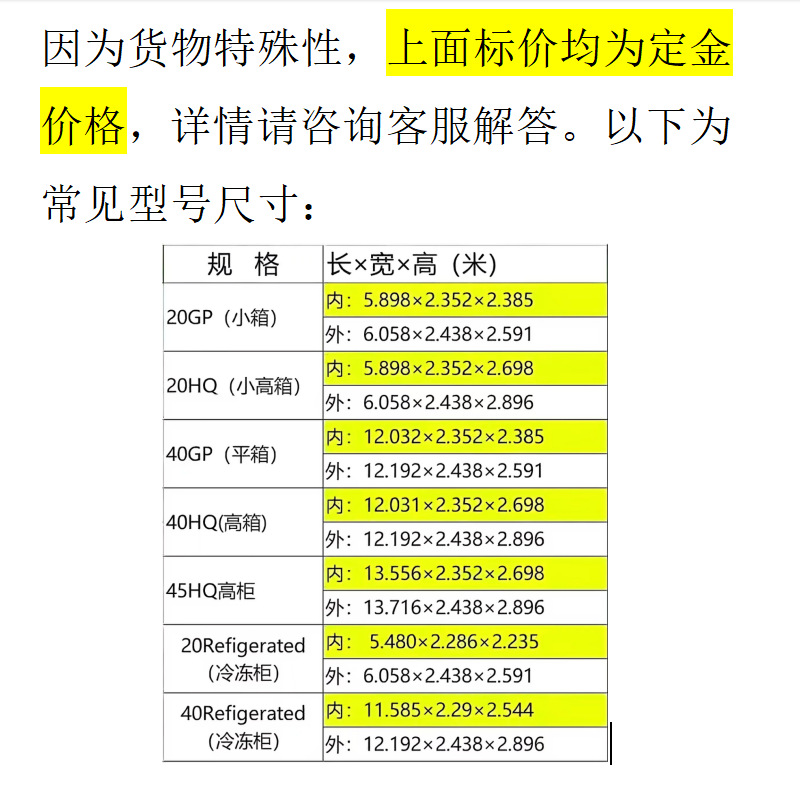 因为货物特殊性，上面标价均为定金价格，详情请咨询客服解答。以下为常见型号尺寸：

| 规 格 | 长×宽×高（米） |
|---|---|
| 20GP（小箱） | 内：5.898×2.352×2.385 |
| | 外：6.058×2.438×2.591 |
| 20HQ（小高箱） | 内：5.898×2.352×2.698 |
| | 外：6.058×2.438×2.896 |
| 40GP（平箱） | 内：12.032×2.352×2.385 |
| | 外：12.192×2.438×2.591 |
| 40HQ(高箱) | 内：12.031×2.352×2.698 |
| | 外：12.192×2.438×2.896 |
| 45HQ高柜 | 内：13.556×2.352×2.698 |
| | 外：13.716×2.438×2.896 |
| 20Refigerated（冷冻柜） | 内：5.480×2.286×2.235 |
| | 外：6.058×2.438×2.591 |
| 40Refigerated（冷冻柜） | 内：11.585×2.29×2.544 |
| | 外：12.192×2.438×2.896 |